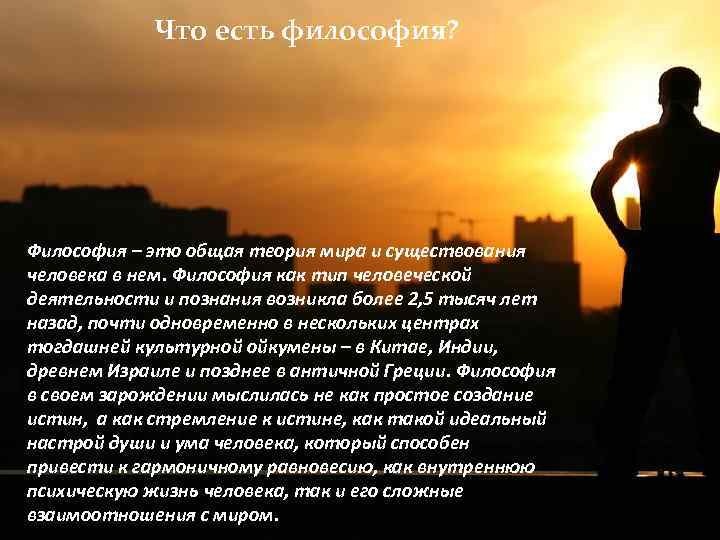 Что есть философия?

Философия – это общая теория мира и существования человека в нем. Философия как тип человеческой деятельности и познания возникла более 2,5 тысяч лет назад, почти одновременно в нескольких центрах тогдашней культурной ойкумены – в Китае, Индии, древнем Израиле и позднее в античной Греции. Философия в своем зарождении мыслилась не как простое создание истин, а как стремление к истине, как такой идеальный настрой души и ума человека, который способен привести к гармоничному равновесию, как внутреннюю психическую жизнь человека, так и его сложные взаимоотношения с миром.